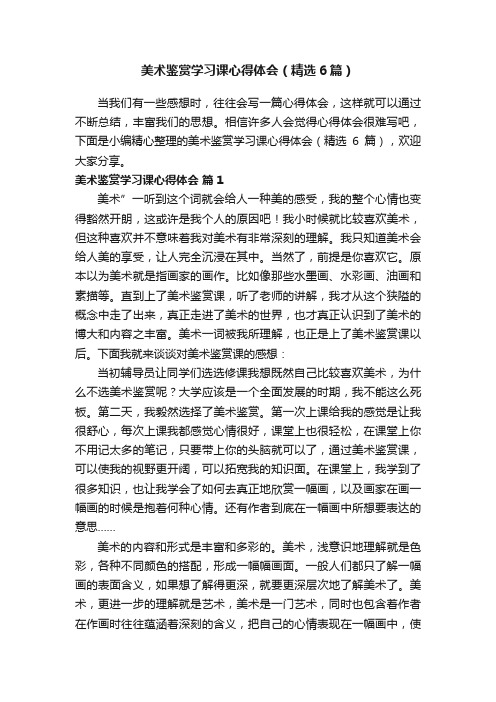 美术鉴赏学习课心得体会（精选6篇）

当我们有一些感想时，往往会写一篇心得体会，这样就可以通过不断总结，丰富我们的思想。相信许多人会觉得心得体会很难写吧，下面是小编精心整理的美术鉴赏学习课心得体会（精选 6 篇），欢迎大家分享。

美术鉴赏学习课心得体会 篇1

美术”一听到这个词就会给人一种美的感受，我的整个心情也变得豁然开朗，这或许是我个人的原因吧！我小时候就比较喜欢美术，但这种喜欢并不意味着我对美术有非常深刻的理解。我只知道美术会给人美的享受，让人完全沉浸在其中。当然了，前提是你喜欢它。原本以为美术就是指画家的画作。比如像那些水墨画、水彩画、油画和素描等。直到上了美术鉴赏课，听了老师的讲解，我才从这个狭隘的概念中走了出来，真正走进了美术的世界，也才真正认识到了美术的博大和内容之丰富。美术一词被我所理解，也正是上了美术鉴赏课以后。下面我就来谈谈对美术鉴赏课的感想：

当初辅导员让同学们选选修课我想既然自己比较喜欢美术，为什么不选美术鉴赏呢？大学应该是一个全面发展的时期，我不能这么死板。第二天，我毅然选择了美术鉴赏。第一次上课给我的感觉是让我很舒心，每次上课我都感觉心情很好，课堂上也很轻松，在课堂上你不用记太多的笔记，只要带上你的头脑就可以了，通过美术鉴赏课，可以使我的视野更开阔，可以拓宽我的知识面。在课堂上，我学到了很多知识，也让我学会了如何去真正地欣赏一幅画，以及画家在画一幅画的时候是抱着何种心情。还有作者到底在一幅画中所想要表达的意思……

美术的内容和形式是丰富和多彩的。美术，浅意识地理解就是色彩，各种不同颜色的搭配，形成一幅幅画面。一般人们都只了解一幅画的表面含义，如果想了解得更深，就要更深层次地了解美术了。美术，更进一步的理解就是艺术，美术是一门艺术，同时也包含着作者在作画时往往蕴涵着深刻的含义，把自己的心情表现在一幅画中，使